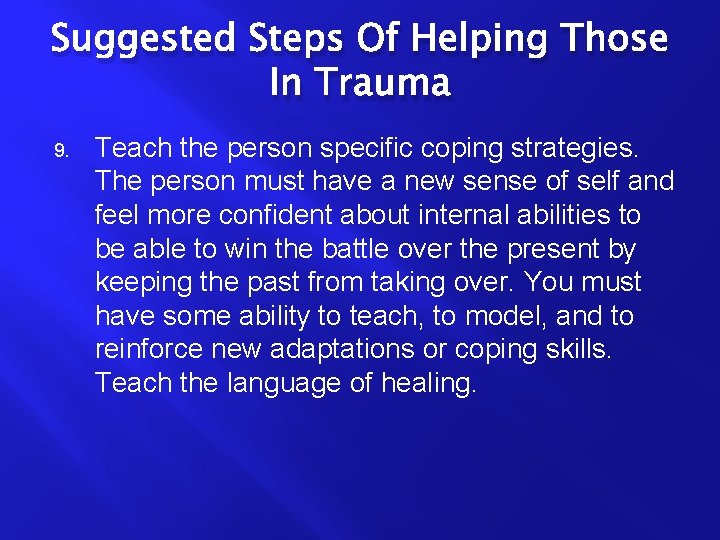 Suggested Steps Of Helping Those In Trauma

9. Teach the person specific coping strategies. The person must have a new sense of self and feel more confident about internal abilities to be able to win the battle over the present by keeping the past from taking over. You must have some ability to teach, to model, and to reinforce new adaptations or coping skills. Teach the language of healing.